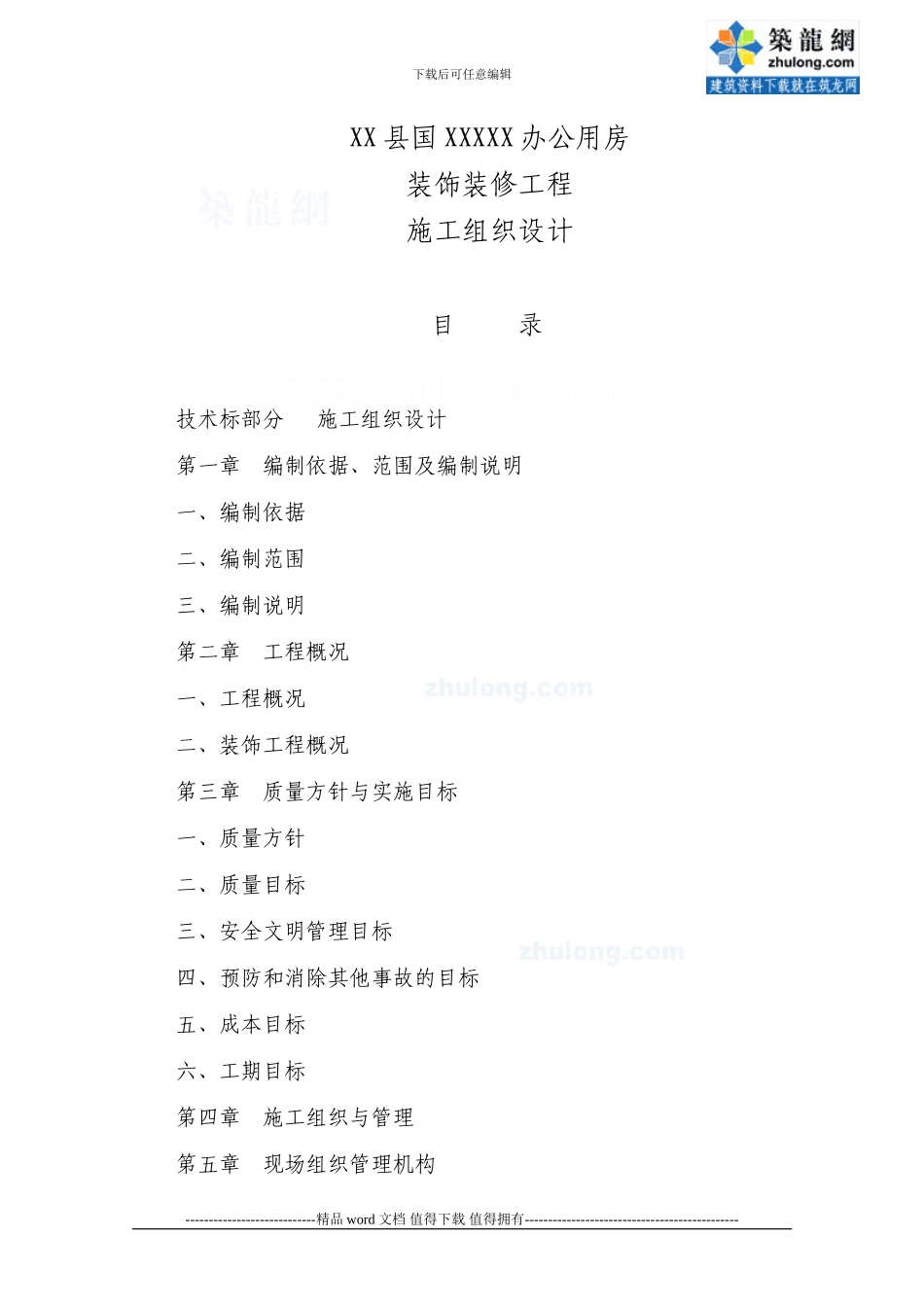 下载后可任意编辑

築龍網
zhulong.com
建筑资料下载就在筑龙网

XX 县国 XXXXX 办公用房
装饰装修工程
施工组织设计

築龍網

目　　录

技术标部分　施工组织设计

第一章　编制依据、范围及编制说明

一、编制依据

二、编制范围

三、编制说明

第二章　工程概况

一、工程概况

zhulong.com

二、装饰工程概况

第三章　质量方针与实施目标

一、质量方针

二、质量目标

三、安全文明管理目标

zhulong.com

四、预防和消除其他事故的目标

五、成本目标

六、工期目标

第四章　施工组织与管理

第五章　现场组织管理机构

----------------------------精品 word 文档 值得下载 值得拥有----------------------------------------------